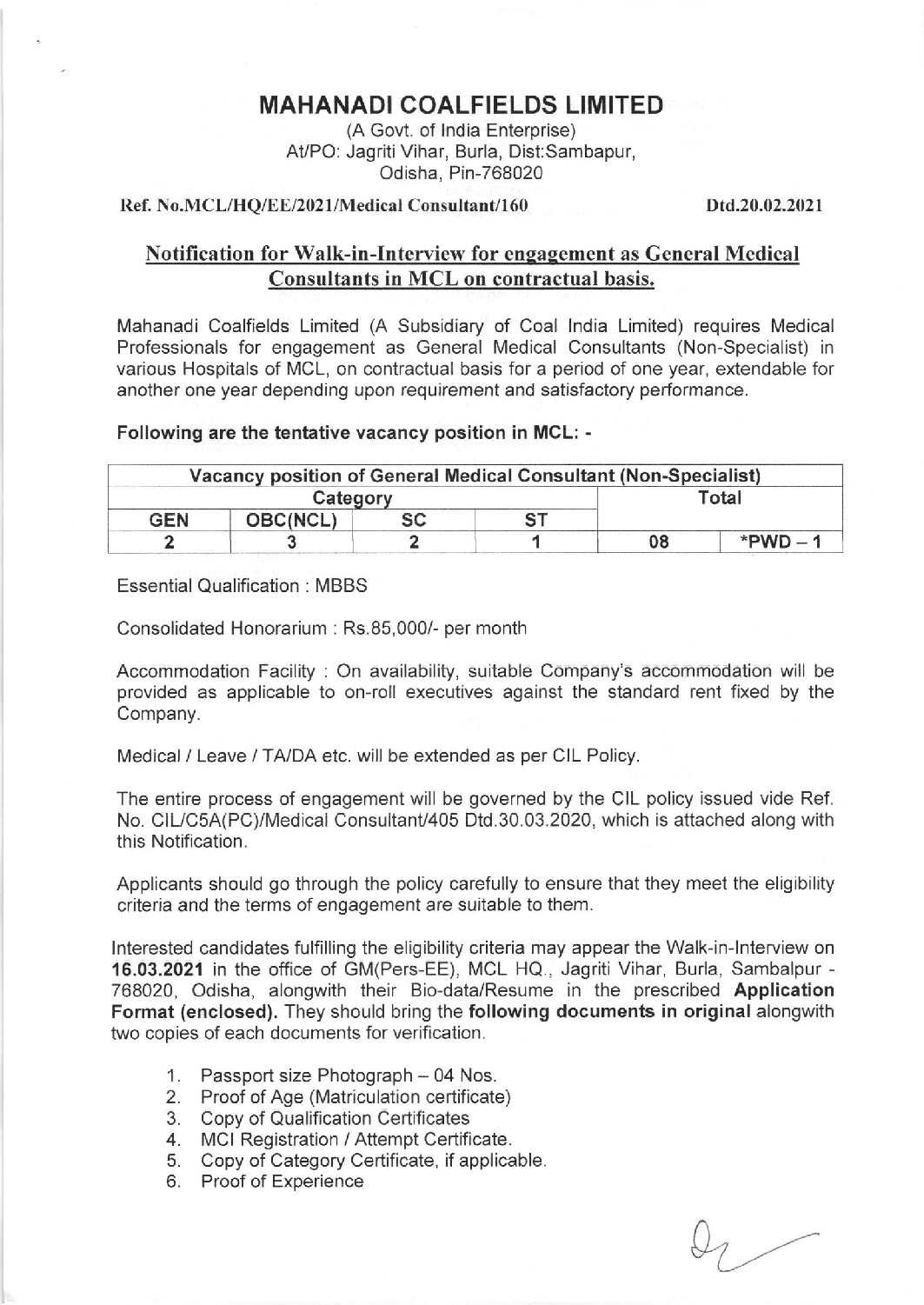 MAHANADI COALFIELDS LIMITED
(A Govt. of India Enterprise)
At/PO: Jagriti Vihar, Burla, Dist:Sambapur, Odisha, Pin-768020

Ref. No.MCL/HQ/EE/2021/Medical Consultant/160 Dtd.20.02.2021

Notification for Walk-in-Interview for engagement as General Medical Consultants in MCL on contractual basis.

Mahanadi Coalfields Limited (A Subsidiary of Coal India Limited) requires Medical Professionals for engagement as General Medical Consultants (Non-Specialist) in various Hospitals of MCL, on contractual basis for a period of one year, extendable for another one year depending upon requirement and satisfactory performance.

Following are the tentative vacancy position in MCL: -

| Vacancy position of General Medical Consultant (Non-Specialist) | | | | | |
|---|---|---|---|---|---|
| Category | | | | Total | |
| GEN | OBC(NCL) | SC | ST | | |
| 2 | 3 | 2 | 1 | 08 | *PWD – 1 |

Essential Qualification : MBBS

Consolidated Honorarium : Rs.85,000/- per month

Accommodation Facility : On availability, suitable Company's accommodation will be provided as applicable to on-roll executives against the standard rent fixed by the Company.

Medical / Leave / TA/DA etc. will be extended as per CIL Policy.

The entire process of engagement will be governed by the CIL policy issued vide Ref. No. CIL/C5A(PC)/Medical Consultant/405 Dtd.30.03.2020, which is attached along with this Notification.

Applicants should go through the policy carefully to ensure that they meet the eligibility criteria and the terms of engagement are suitable to them.

Interested candidates fulfilling the eligibility criteria may appear the Walk-in-Interview on 16.03.2021 in the office of GM(Pers-EE), MCL HQ., Jagriti Vihar, Burla, Sambalpur - 768020, Odisha, alongwith their Bio-data/Resume in the prescribed Application Format (enclosed). They should bring the following documents in original alongwith two copies of each documents for verification.

1. Passport size Photograph – 04 Nos.
2. Proof of Age (Matriculation certificate)
3. Copy of Qualification Certificates
4. MCI Registration / Attempt Certificate.
5. Copy of Category Certificate, if applicable.
6. Proof of Experience